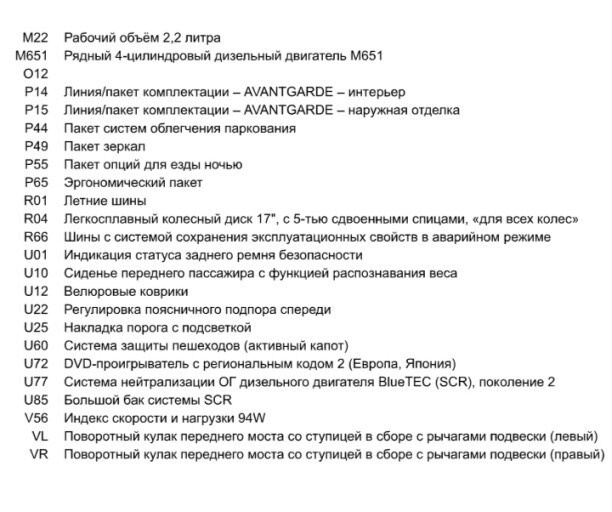 M22 Рабочий объём 2,2 литра
M651 Рядный 4-цилиндровый дизельный двигатель M651
O12
P14 Линия/пакет комплектации – AVANTGARDE – интерьер
P15 Линия/пакет комплектации – AVANTGARDE – наружная отделка
P44 Пакет систем облегчения паркования
P49 Пакет зеркал
P55 Пакет опций для езды ночью
P65 Эргономический пакет
R01 Летние шины
R04 Легкосплавный колесный диск 17", с 5-тью сдвоенными спицами, «для всех колес»
R66 Шины с системой сохранения эксплуатационных свойств в аварийном режиме
U01 Индикация статуса заднего ремня безопасности
U10 Сиденье переднего пассажира с функцией распознавания веса
U12 Велюровые коврики
U22 Регулировка поясничного подпора спереди
U25 Накладка порога с подсветкой
U60 Система защиты пешеходов (активный капот)
U72 DVD-проигрыватель с региональным кодом 2 (Европа, Япония)
U77 Система нейтрализации ОГ дизельного двигателя BlueTEC (SCR), поколение 2
U85 Большой бак системы SCR
V56 Индекс скорости и нагрузки 94W
VL Поворотный кулак переднего моста со ступицей в сборе с рычагами подвески (левый)
VR Поворотный кулак переднего моста со ступицей в сборе с рычагами подвески (правый)